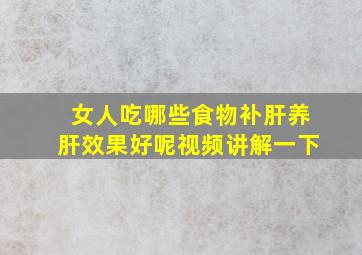 女人吃哪些食物补肝养肝效果好呢视频讲解一下